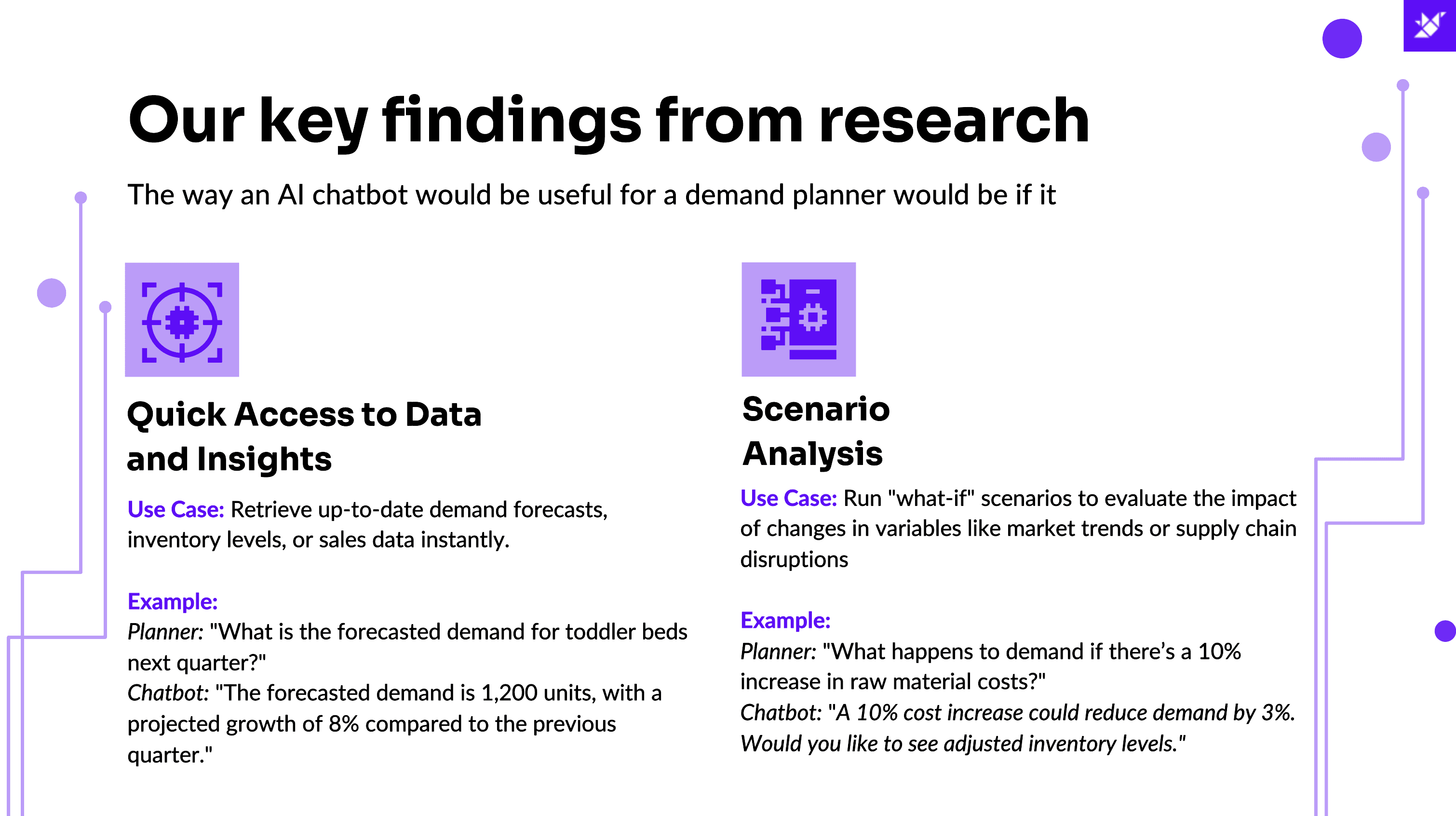 Our key findings from research

The way an AI chatbot would be useful for a demand planner would be if it

Quick Access to Data and Insights

Use Case: Retrieve up-to-date demand forecasts, inventory levels, or sales data instantly.

Example:
Planner: "What is the forecasted demand for toddler beds next quarter?"
Chatbot: "The forecasted demand is 1,200 units, with a projected growth of 8% compared to the previous quarter."

Scenario Analysis

Use Case: Run "what-if" scenarios to evaluate the impact of changes in variables like market trends or supply chain disruptions

Example:
Planner: "What happens to demand if there's a 10% increase in raw material costs?"
Chatbot: "A 10% cost increase could reduce demand by 3%. Would you like to see adjusted inventory levels."